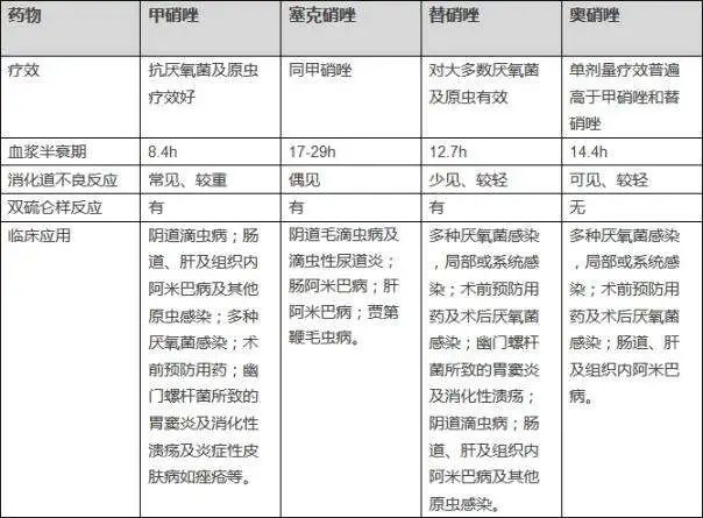 | 药物 | 甲硝唑 | 塞克硝唑 | 替硝唑 | 奥硝唑 |
|---|---|---|---|---|
| 疗效 | 抗厌氧菌及原虫疗效好 | 同甲硝唑 | 对大多数厌氧菌及原虫有效 | 单剂量疗效普遍高于甲硝唑和替硝唑 |
| 血浆半衰期 | 8.4h | 17-29h | 12.7h | 14.4h |
| 消化道不良反应 | 常见、较重 | 偶见 | 少见、较轻 | 可见、较轻 |
| 双硫仑样反应 | 有 | 有 | 有 | 无 |
| 临床应用 | 阴道滴虫病；肠道、肝及组织内阿米巴病及其他原虫感染；多种厌氧菌感染；术前预防用药；幽门螺杆菌所致的胃窦炎及消化性溃疡及炎症性皮肤病如痤疮等。 | 阴道毛滴虫病及滴虫性尿道炎；肠阿米巴病；肝阿米巴病；贾第鞭毛虫病。 | 多种厌氧菌感染，局部或系统感染；术前预防用药及术后厌氧菌感染；幽门螺杆菌所致的胃窦炎及消化性溃疡；阴道滴虫病；肠道、肝及组织内阿米巴病及其他原虫感染。 | 多种厌氧菌感染，局部或系统感染；术前预防用药及术后厌氧菌感染；肠道、肝及组织内阿米巴病。 |